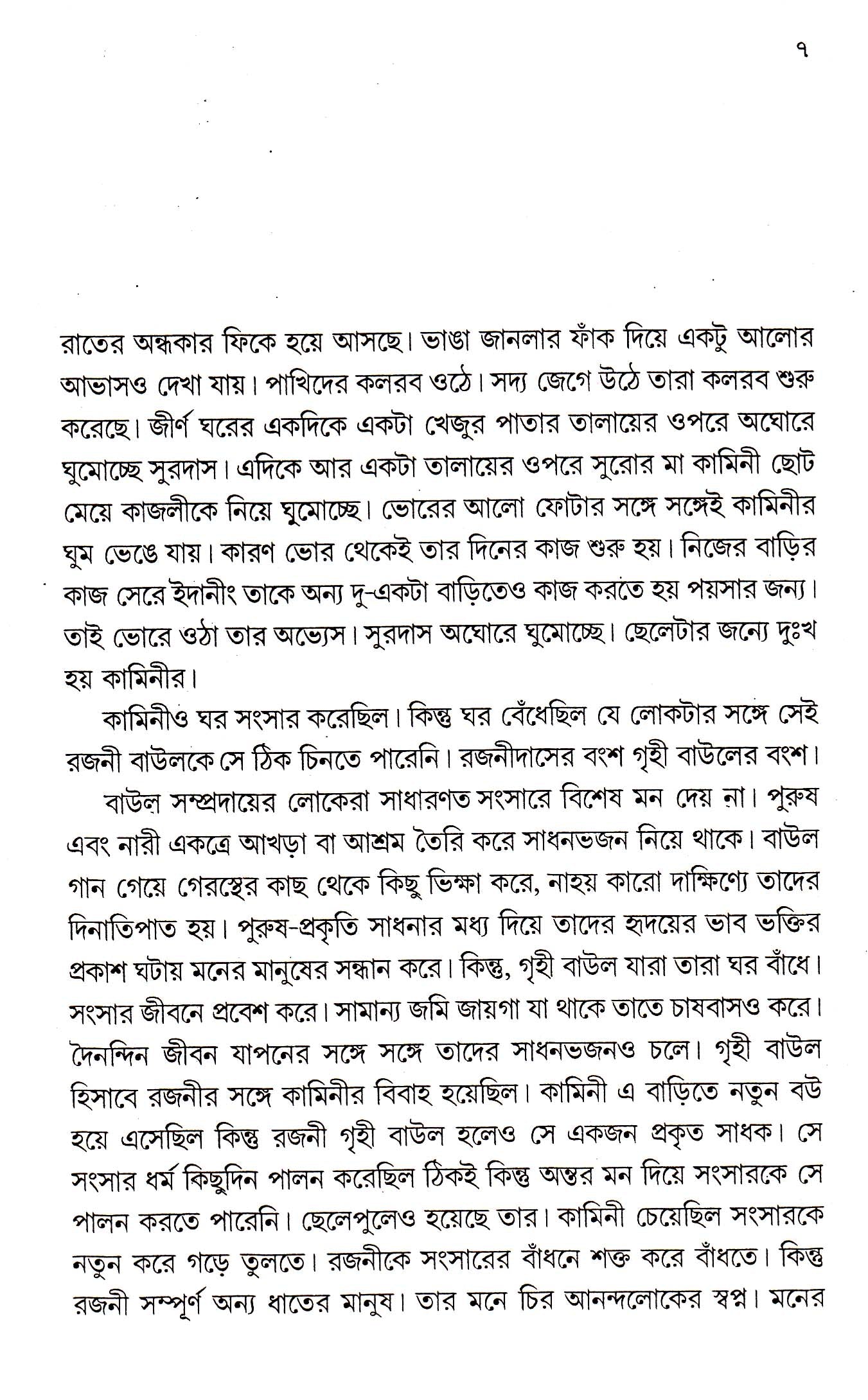 ৭

রাতের অন্ধকার ফিকে হয়ে আসছে। ভাঙা জানলার ফাঁক দিয়ে একটু আলোর আভাসও দেখা যায়। পাখিদের কলরব ওঠে। সদ্য জেগে উঠে তারা কলরব শুরু করেছে। জীর্ণ ঘরের একদিকে একটা খেজুর পাতার তালায়ের ওপরে অঘোরে ঘুমোচ্ছে সুরদাস। এদিকে আর একটা তালায়ের ওপরে সুরোর মা কামিনী ছোট মেয়ে কাজলীকে নিয়ে ঘুমোচ্ছে। ভোরের আলো ফোটার সঙ্গে সঙ্গেই কামিনীর ঘুম ভেঙে যায়। কারণ ভোর থেকেই তার দিনের কাজ শুরু হয়। নিজের বাড়ির কাজ সেরে ইদানীং তাকে অন্য দু-একটা বাড়িতেও কাজ করতে হয় পয়সার জন্য। তাই ভোরে ওঠা তার অভ্যেস। সুরদাস অঘোরে ঘুমোচ্ছে। ছেলেটার জন্যে দুঃখ হয় কামিনীর।

কামিনীও ঘর সংসার করেছিল। কিন্তু ঘর বেঁধেছিল যে লোকটার সঙ্গে সেই রজনী বাউলকে সে ঠিক চিনতে পারেনি। রজনীদাসের বংশ গৃহী বাউলের বংশ।

বাউল সম্প্রদায়ের লোকেরা সাধারণত সংসারে বিশেষ মন দেয় না। পুরুষ এবং নারী একত্রে আখড়া বা আশ্রম তৈরি করে সাধনভজন নিয়ে থাকে। বাউল গান গেয়ে গেরস্থের কাছ থেকে কিছু ভিক্ষা করে, নাহয় কারো দাক্ষিণ্যে তাদের দিনাতিপাত হয়। পুরুষ-প্রকৃতি সাধনার মধ্য দিয়ে তাদের হৃদয়ের ভাব ভক্তির প্রকাশ ঘটায় মনের মানুষের সন্ধান করে। কিন্তু, গৃহী বাউল যারা তারা ঘর বাঁধে। সংসার জীবনে প্রবেশ করে। সামান্য জমি জায়গা যা থাকে তাতে চাষবাসও করে। দৈনন্দিন জীবন যাপনের সঙ্গে সঙ্গে তাদের সাধনভজনও চলে। গৃহী বাউল হিসাবে রজনীর সঙ্গে কামিনীর বিবাহ হয়েছিল। কামিনী এ বাড়িতে নতুন বউ হয়ে এসেছিল কিন্তু রজনী গৃহী বাউল হলেও সে একজন প্রকৃত সাধক। সে সংসার ধর্ম কিছুদিন পালন করেছিল ঠিকই কিন্তু অন্তর মন দিয়ে সংসারকে সে পালন করতে পারেনি। ছেলেপুলেও হয়েছে তার। কামিনী চেয়েছিল সংসারকে নতুন করে গড়ে তুলতে। রজনীকে সংসারের বাঁধনে শক্ত করে বাঁধতে। কিন্তু রজনী সম্পূর্ণ অন্য ধাতের মানুষ। তার মনে চির আনন্দলোকের স্বপ্ন। মনের